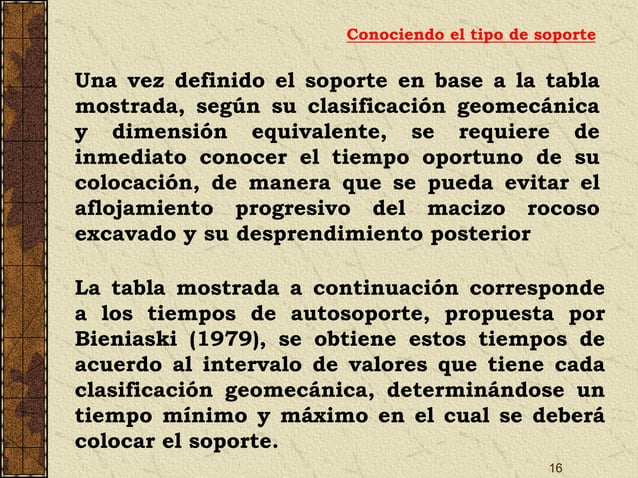 Conociendo el tipo de soporte

Una vez definido el soporte en base a la tabla mostrada, según su clasificación geomecánica y dimensión equivalente, se requiere de inmediato conocer el tiempo oportuno de su colocación, de manera que se pueda evitar el aflojamiento progresivo del macizo rocoso excavado y su desprendimiento posterior

La tabla mostrada a continuación corresponde a los tiempos de autosoporte, propuesta por Bieniaski (1979), se obtiene estos tiempos de acuerdo al intervalo de valores que tiene cada clasificación geomecánica, determinándose un tiempo mínimo y máximo en el cual se deberá colocar el soporte.

16